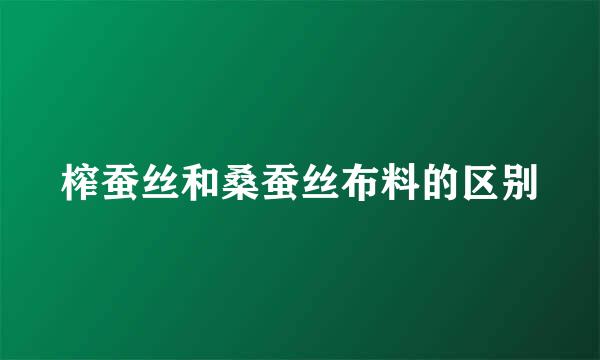 榨蚕丝和桑蚕丝布料的区别